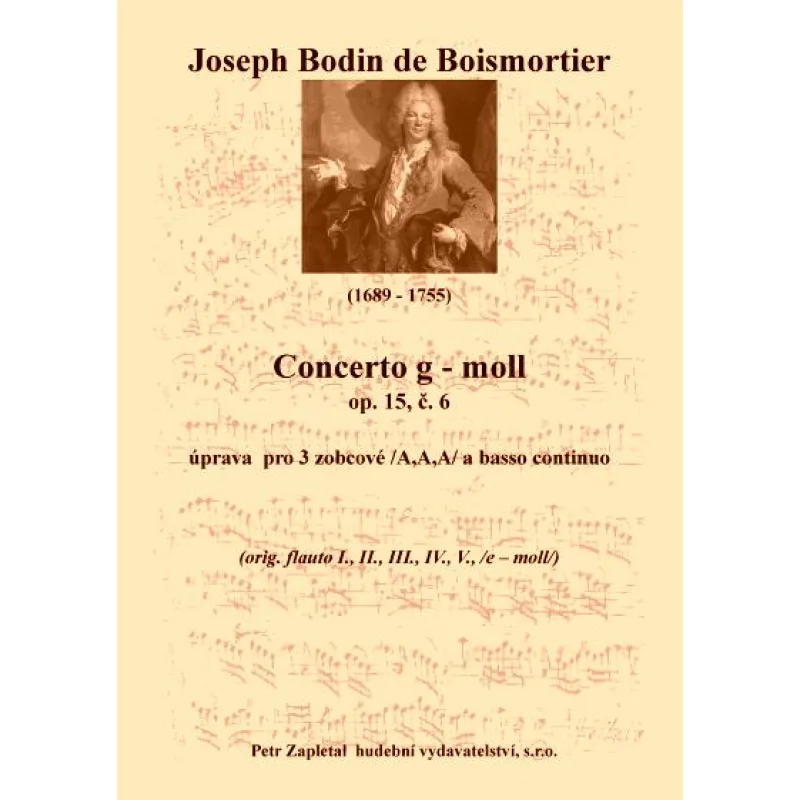 Joseph Bodin de Boismortier

(1689 - 1755)

Concerto g - moll
op. 15, č. 6

úprava pro 3 zobcové /A,A,A/ a basso continuo

(orig. flauto I., II., III., IV., V., /e – moll/)

Petr Zapletal hudební vydavatelství, s.r.o.